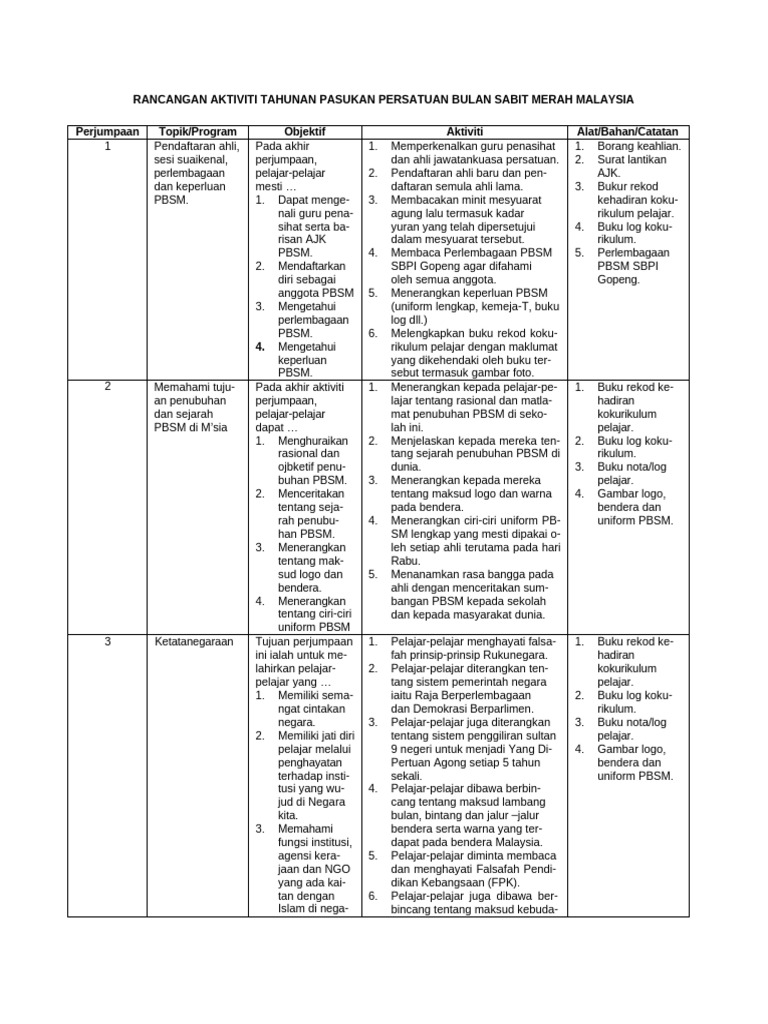 RANCANGAN AKTIVITI TAHUNAN PASUKAN PERSATUAN BULAN SABIT MERAH MALAYSIA

| Perjumpaan | Topik/Program | Objektif | Aktiviti | Alat/Bahan/Catatan |
|---|---|---|---|---|
| 1 | Pendaftaran ahli, sesi suaikenal, perlembagaan dan keperluan PBSM. | Pada akhir perjumpaan, pelajar-pelajar mesti … 1. Dapat mengenali guru penasihat serta barisan AJK PBSM. 2. Mendaftarkan diri sebagai anggota PBSM 3. Mengetahui perlembagaan PBSM. 4. Mengetahui keperluan PBSM. | 1. Memperkenalkan guru penasihat dan ahli jawatankuasa persatuan. 2. Pendaftaran ahli baru dan pendaftaran semula ahli lama. 3. Membacakan minit mesyuarat agung lalu termasuk kadar yuran yang telah dipersetujui dalam mesyuarat tersebut. 4. Membaca Perlembagaan PBSM SBPI Gopeng agar difahami oleh semua anggota. 5. Menerangkan keperluan PBSM (uniform lengkap, kemeja-T, buku log dll.) 6. Melengkapkan buku rekod kokurikulum pelajar dengan maklumat yang dikehendaki oleh buku tersebut termasuk gambar foto. | 1. Borang keahlian. 2. Surat lantikan AJK. 3. Bukur rekod kehadiran kokurikulum pelajar. 4. Buku log kokurikulum. 5. Perlembagaan PBSM SBPI Gopeng. |
| 2 | Memahami tujuan penubuhan dan sejarah PBSM di M'sia | Pada akhir aktiviti perjumpaan, pelajar-pelajar dapat … 1. Menghuraikan rasional dan ojbketif penubuhan PBSM. 2. Menceritakan tentang sejarah penubuhan PBSM. 3. Menerangkan tentang maksud logo dan bendera. 4. Menerangkan tentang ciri-ciri uniform PBSM | 1. Menerangkan kepada pelajar-pelajar tentang rasional dan matlamat penubuhan PBSM di sekolah ini. 2. Menjelaskan kepada mereka tentang sejarah penubuhan PBSM di dunia. 3. Menerangkan kepada mereka tentang maksud logo dan warna pada bendera. 4. Menerangkan ciri-ciri uniform PBSM lengkap yang mesti dipakai oleh setiap ahli terutama pada hari Rabu. 5. Menanamkan rasa bangga pada ahli dengan menceritakan sumbangan PBSM kepada sekolah dan kepada masyarakat dunia. | 1. Buku rekod kehadiran kokurikulum pelajar. 2. Buku log kokurikulum. 3. Buku nota/log pelajar. 4. Gambar logo, bendera dan uniform PBSM. |
| 3 | Ketatanegaraan | Tujuan perjumpaan ini ialah untuk melahirkan pelajar-pelajar yang … 1. Memiliki semangat cintakan negara. 2. Memiliki jati diri pelajar melalui penghayatan terhadap institusi yang wujud di Negara kita. 3. Memahami fungsi institusi, agensi kerajaan dan NGO yang ada kaitan dengan Islam di nega- | 1. Pelajar-pelajar menghayati falsafah prinsip-prinsip Rukunegara. 2. Pelajar-pelajar diterangkan tentang sistem pemerintah negara iaitu Raja Berperlembagaan dan Demokrasi Berparlimen. 3. Pelajar-pelajar juga diterangkan tentang sistem penggiliran sultan 9 negeri untuk menjadi Yang Di-Pertuan Agong setiap 5 tahun sekali. 4. Pelajar-pelajar dibawa berbincang tentang maksud lambang bulan, bintang dan jalur –jalur bendera serta warna yang terdapat pada bendera Malaysia. 5. Pelajar-pelajar diminta membaca dan menghayati Falsafah Pendidikan Kebangsaan (FPK). 6. Pelajar-pelajar juga dibawa berbincang tentang maksud kebuda- | 1. Buku rekod kehadiran kokurikulum pelajar. 2. Buku log kokurikulum. 3. Buku nota/log pelajar. 4. Gambar logo, bendera dan uniform PBSM. |